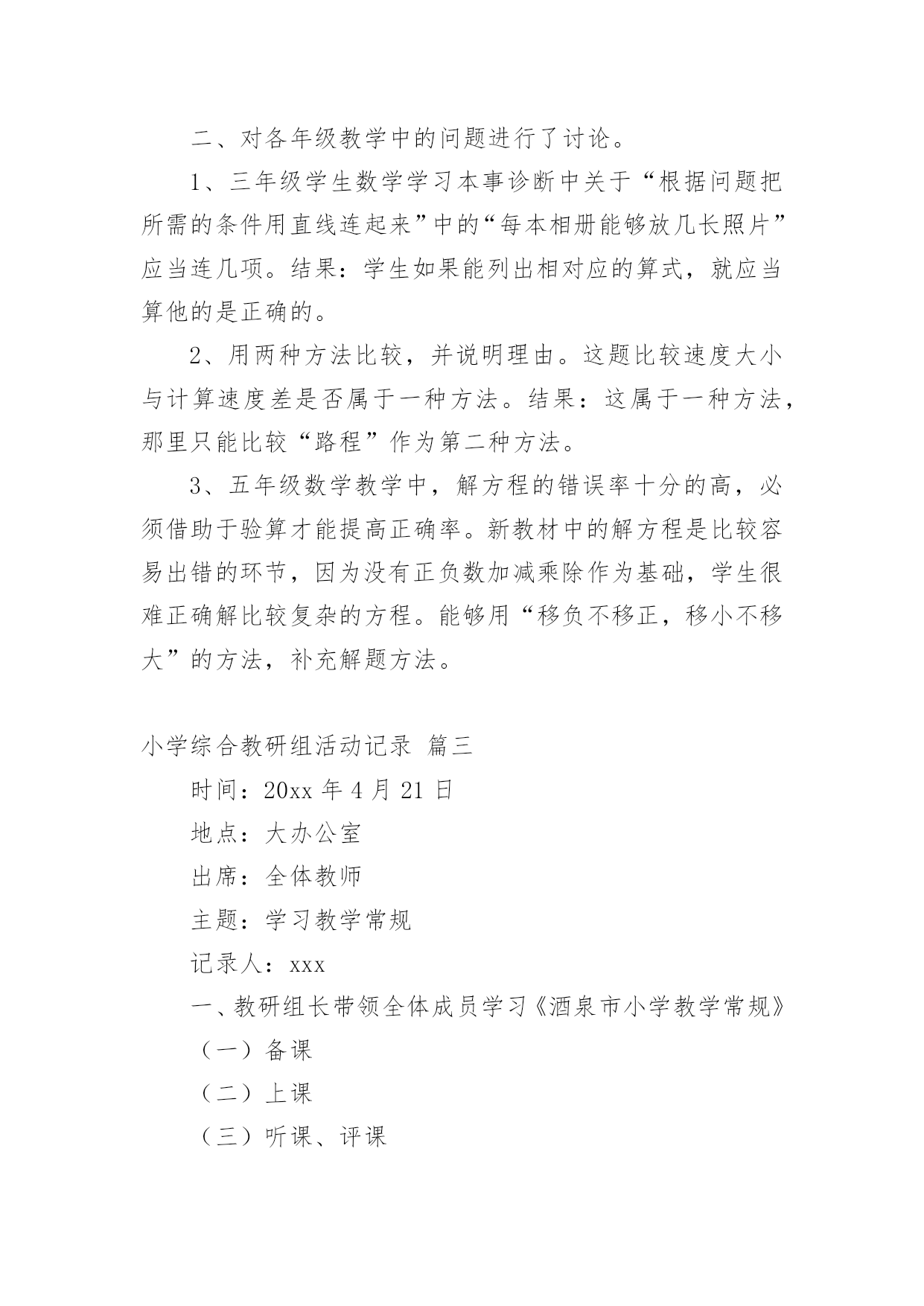 二、对各年级教学中的问题进行了讨论。

1、三年级学生数学学习本事诊断中关于“根据问题把所需的条件用直线连起来”中的“每本相册能够放几长照片”应当连几项。结果：学生如果能列出相对应的算式，就应当算他的是正确的。

2、用两种方法比较，并说明理由。这题比较速度大小与计算速度差是否属于一种方法。结果：这属于一种方法，那里只能比较“路程”作为第二种方法。

3、五年级数学教学中，解方程的错误率十分的高，必须借助于验算才能提高正确率。新教材中的解方程是比较容易出错的环节，因为没有正负数加减乘除作为基础，学生很难正确解比较复杂的方程。能够用“移负不移正，移小不移大”的方法，补充解题方法。

小学综合教研组活动记录 篇三

时间：20xx 年 4 月 21 日

地点：大办公室

出席：全体教师

主题：学习教学常规

记录人：xxx

一、教研组长带领全体成员学习《酒泉市小学教学常规》

（一）备课

（二）上课

（三）听课、评课